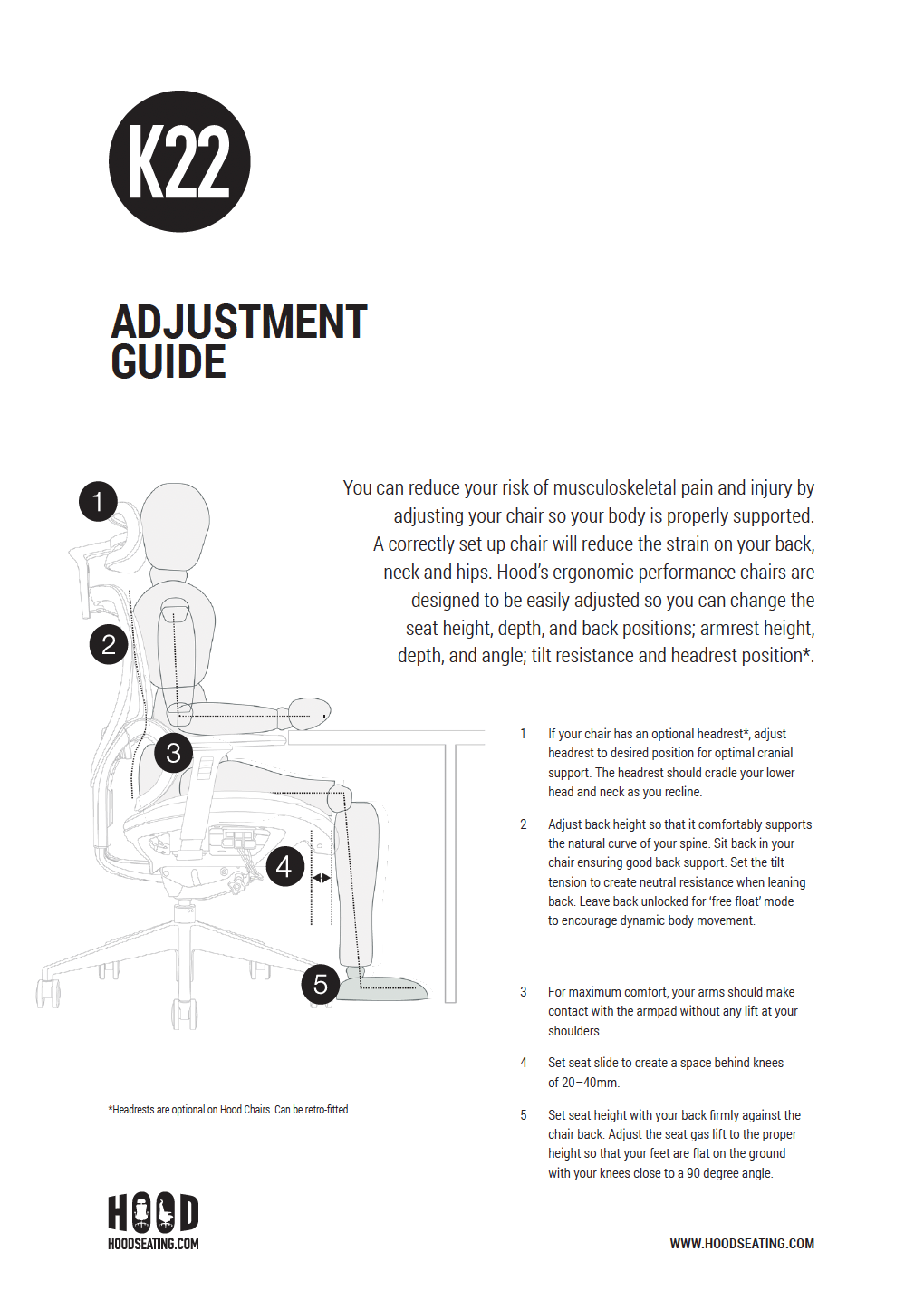 K22

ADJUSTMENT GUIDE

1

2

3

4

5

You can reduce your risk of musculoskeletal pain and injury by adjusting your chair so your body is properly supported. A correctly set up chair will reduce the strain on your back, neck and hips. Hood's ergonomic performance chairs are designed to be easily adjusted so you can change the seat height, depth, and back positions; armrest height, depth, and angle; tilt resistance and headrest position*.

1 If your chair has an optional headrest*, adjust headrest to desired position for optimal cranial support. The headrest should cradle your lower head and neck as you recline.

2 Adjust back height so that it comfortably supports the natural curve of your spine. Sit back in your chair ensuring good back support. Set the tilt tension to create neutral resistance when leaning back. Leave back unlocked for 'free float' mode to encourage dynamic body movement.

3 For maximum comfort, your arms should make contact with the armpad without any lift at your shoulders.

4 Set seat slide to create a space behind knees of 20–40mm.

5 Set seat height with your back firmly against the chair back. Adjust the seat gas lift to the proper height so that your feet are flat on the ground with your knees close to a 90 degree angle.

*Headrests are optional on Hood Chairs. Can be retro-fitted.

HOOD
HOODSEATING.COM

WWW.HOODSEATING.COM